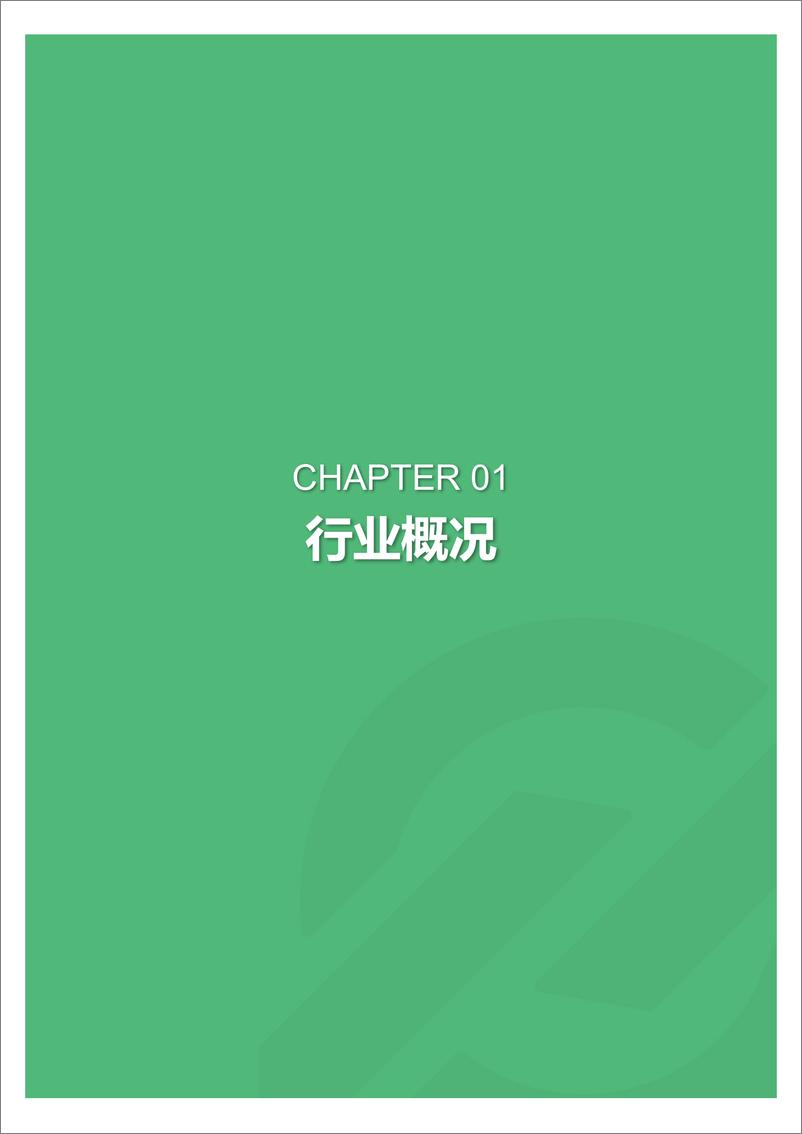 CHAPTER 01
行业概况